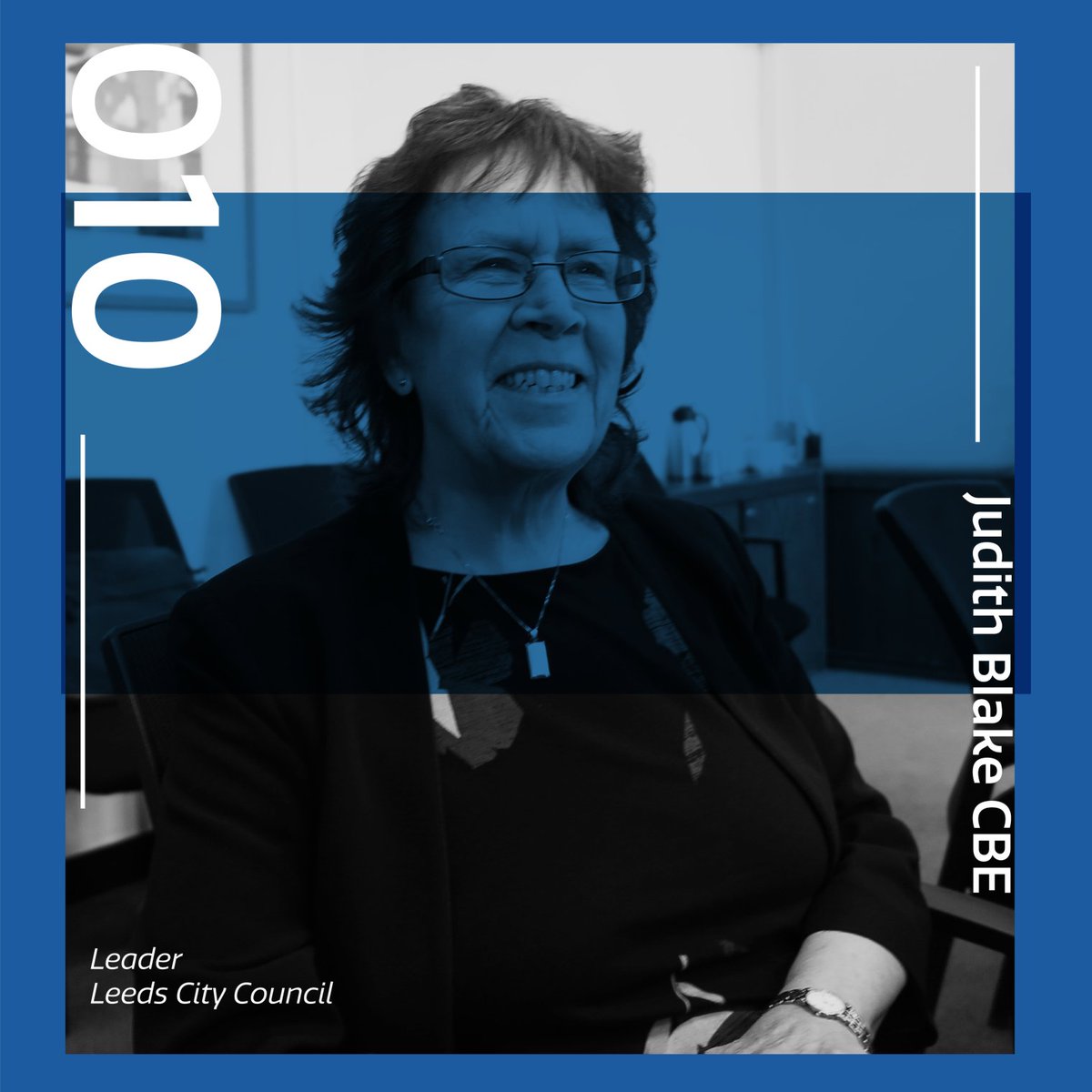 010

Judith Blake CBE

Leader
Leeds City Council